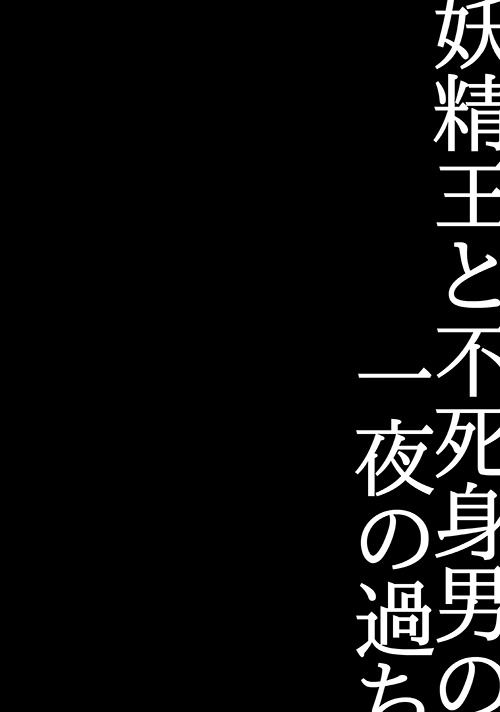 妖精王と不死身男の
一夜の過ち